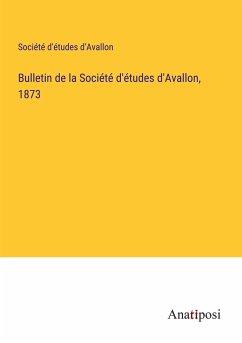 Société d'études d'Avallon

Bulletin de la Société d'études d'Avallon, 1873

Anatiposi